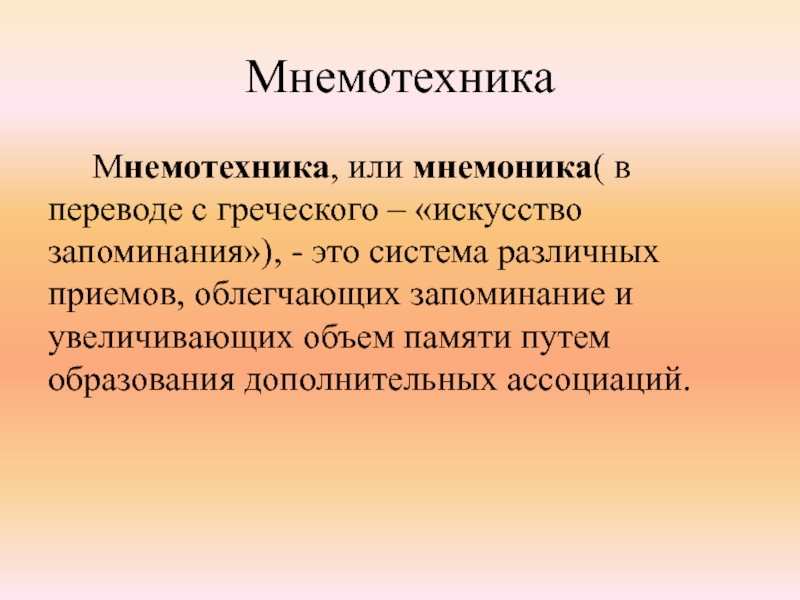 Мнемотехника

Мнемотехника, или мнемоника( в переводе с греческого – «искусство запоминания»), - это система различных приемов, облегчающих запоминание и увеличивающих объем памяти путем образования дополнительных ассоциаций.